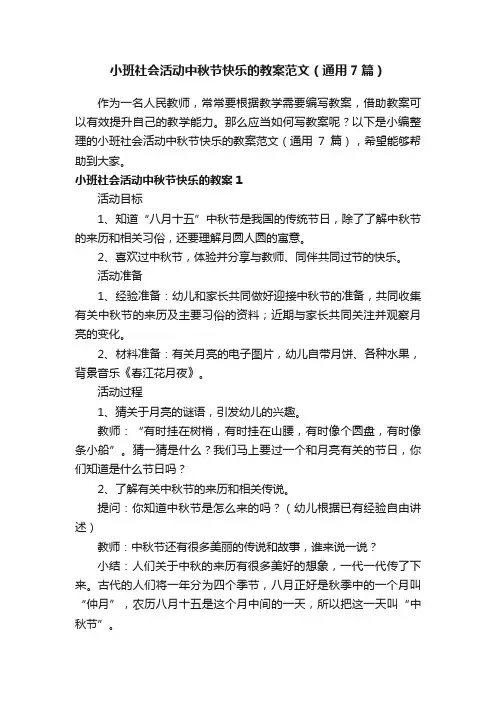 小班社会活动中秋节快乐的教案范文（通用7篇）

作为一名人民教师，常常要根据教学需要编写教案，借助教案可以有效提升自己的教学能力。那么应当如何写教案呢？以下是小编整理的小班社会活动中秋节快乐的教案范文（通用 7 篇），希望能够帮助到大家。

小班社会活动中秋节快乐的教案1

活动目标

1、知道“八月十五”中秋节是我国的传统节日，除了了解中秋节的来历和相关习俗，还要理解月圆人圆的寓意。

2、喜欢过中秋节，体验并分享与教师、同伴共同过节的快乐。

活动准备

1、经验准备：幼儿和家长共同做好迎接中秋节的准备，共同收集有关中秋节的来历及主要习俗的资料；近期与家长共同关注并观察月亮的变化。

2、材料准备：有关月亮的电子图片，幼儿自带月饼、各种水果，背景音乐《春江花月夜》。

活动过程

1、猜关于月亮的谜语，引发幼儿的兴趣。

教师：“有时挂在树梢，有时挂在山腰，有时像个圆盘，有时像条小船”。猜一猜是什么？我们马上要过一个和月亮有关的节日，你们知道是什么节日吗？

2、了解有关中秋节的来历和相关传说。

提问：你知道中秋节是怎么来的吗？（幼儿根据已有经验自由讲述）

教师：中秋节还有很多美丽的传说和故事，谁来说一说？

小结：人们关于中秋的来历有很多美好的想象，一代一代传了下来。古代的人们将一年分为四个季节，八月正好是秋季中的一个月叫“仲月”，农历八月十五是这个月中间的一天，所以把这一天叫“中秋节”。